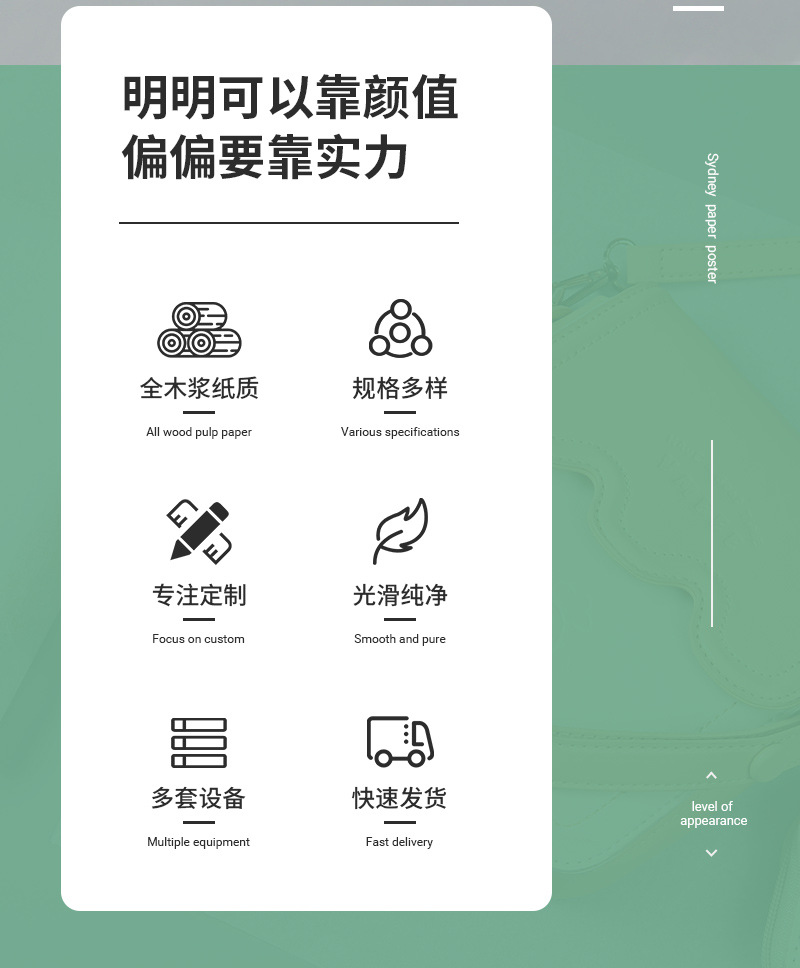 明明可以靠颜值
偏偏要靠实力

全木浆纸质
All wood pulp paper

规格多样
Various specifications

专注定制
Focus on custom

光滑纯净
Smooth and pure

多套设备
Multiple equipment

快速发货
Fast delivery

Sydney paper poster

level of
appearance